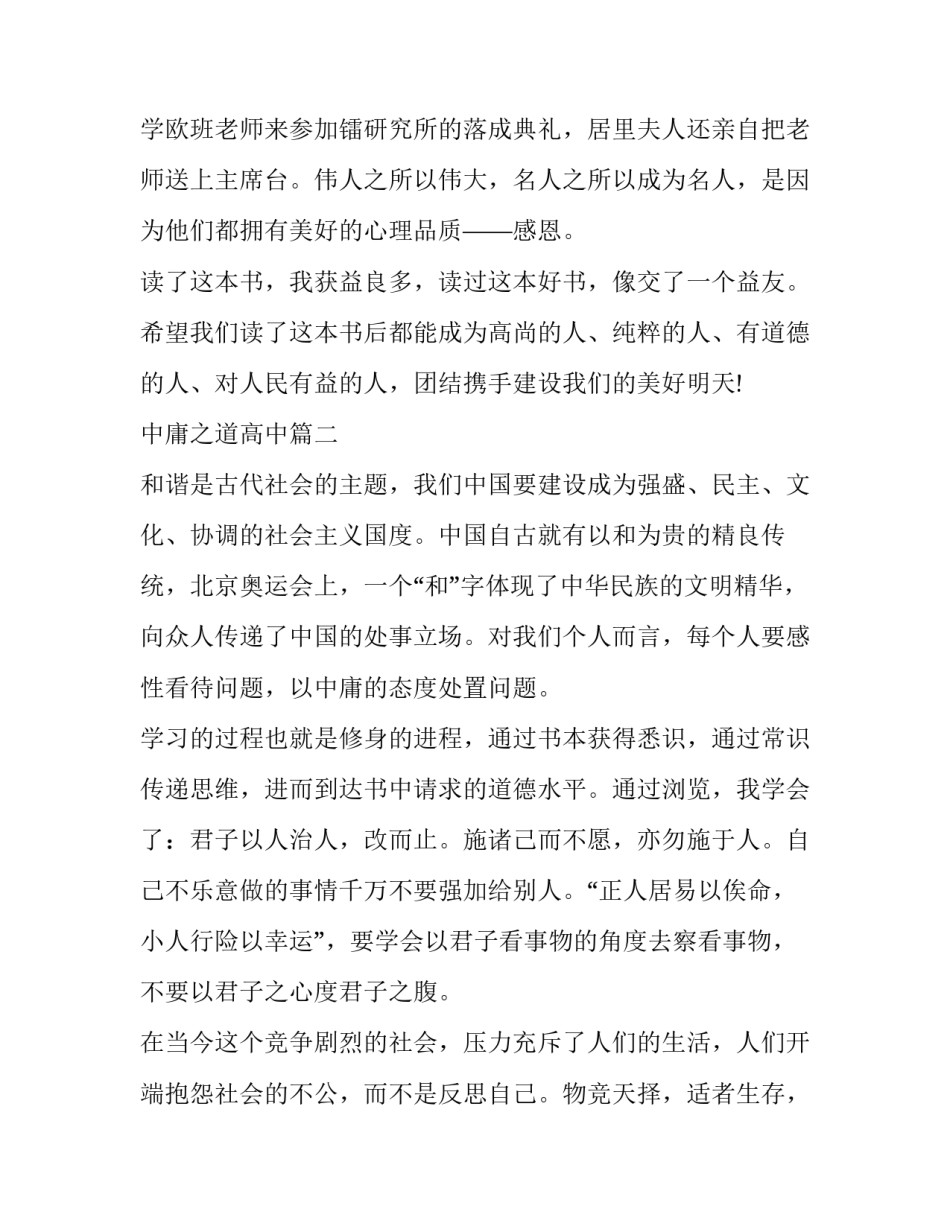 学欧班老师来参加镭研究所的落成典礼，居里夫人还亲自把老师送上主席台。伟人之所以伟大，名人之所以成为名人，是因为他们都拥有美好的心理品质——感恩。

读了这本书，我获益良多，读过这本好书，像交了一个益友。希望我们读了这本书后都能成为高尚的人、纯粹的人、有道德的人、对人民有益的人，团结携手建设我们的美好明天!

中庸之道高中篇二

和谐是古代社会的主题，我们中国要建设成为强盛、民主、文化、协调的社会主义国度。中国自古就有以和为贵的精良传统，北京奥运会上，一个“和”字体现了中华民族的文明精华，向众人传递了中国的处事立场。对我们个人而言，每个人要感性看待问题，以中庸的态度处置问题。

学习的过程也就是修身的进程，通过书本获得悉识，通过常识传递思维，进而到达书中请求的道德水平。通过浏览，我学会了：君子以人治人，改而止。施诸己而不愿，亦勿施于人。自己不乐意做的事情千万不要强加给别人。“正人居易以俟命，小人行险以幸运”，要学会以君子看事物的角度去察看事物，不要以君子之心度君子之腹。

在当今这个竞争剧烈的社会，压力充斥了人们的生活，人们开端抱怨社会的不公，而不是反思自己。物竞天择，适者生存，